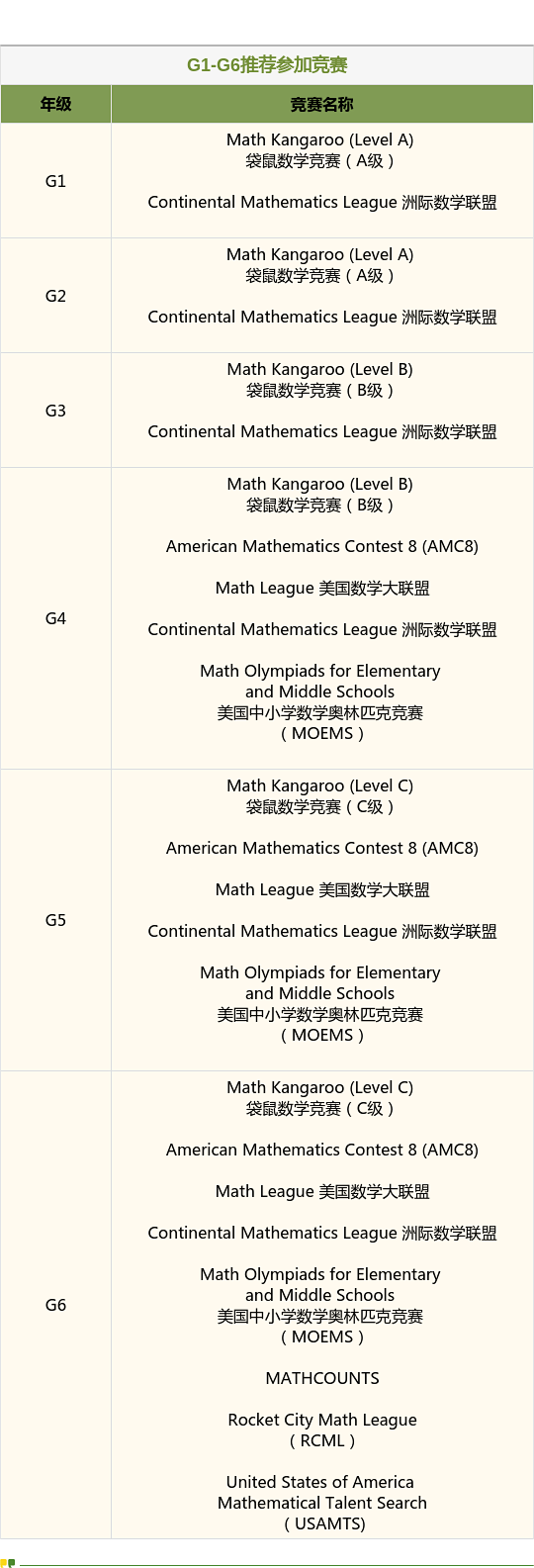 G1-G6推荐参加竞赛

| 年级 | 竞赛名称 |
|---|---|
| G1 | Math Kangaroo (Level A) 袋鼠数学竞赛（A级） Continental Mathematics League 洲际数学联盟 |
| G2 | Math Kangaroo (Level A) 袋鼠数学竞赛（A级） Continental Mathematics League 洲际数学联盟 |
| G3 | Math Kangaroo (Level B) 袋鼠数学竞赛（B级） Continental Mathematics League 洲际数学联盟 |
| G4 | Math Kangaroo (Level B) 袋鼠数学竞赛（B级） American Mathematics Contest 8 (AMC8) Math League 美国数学大联盟 Continental Mathematics League 洲际数学联盟 Math Olympiads for Elementary and Middle Schools 美国中小学数学奥林匹克竞赛（MOEMS） |
| G5 | Math Kangaroo (Level C) 袋鼠数学竞赛（C级） American Mathematics Contest 8 (AMC8) Math League 美国数学大联盟 Continental Mathematics League 洲际数学联盟 Math Olympiads for Elementary and Middle Schools 美国中小学数学奥林匹克竞赛（MOEMS） |
| G6 | Math Kangaroo (Level C) 袋鼠数学竞赛（C级） American Mathematics Contest 8 (AMC8) Math League 美国数学大联盟 Continental Mathematics League 洲际数学联盟 Math Olympiads for Elementary and Middle Schools 美国中小学数学奥林匹克竞赛（MOEMS） MATHCOUNTS Rocket City Math League（RCML） United States of America Mathematical Talent Search（USAMTS） |